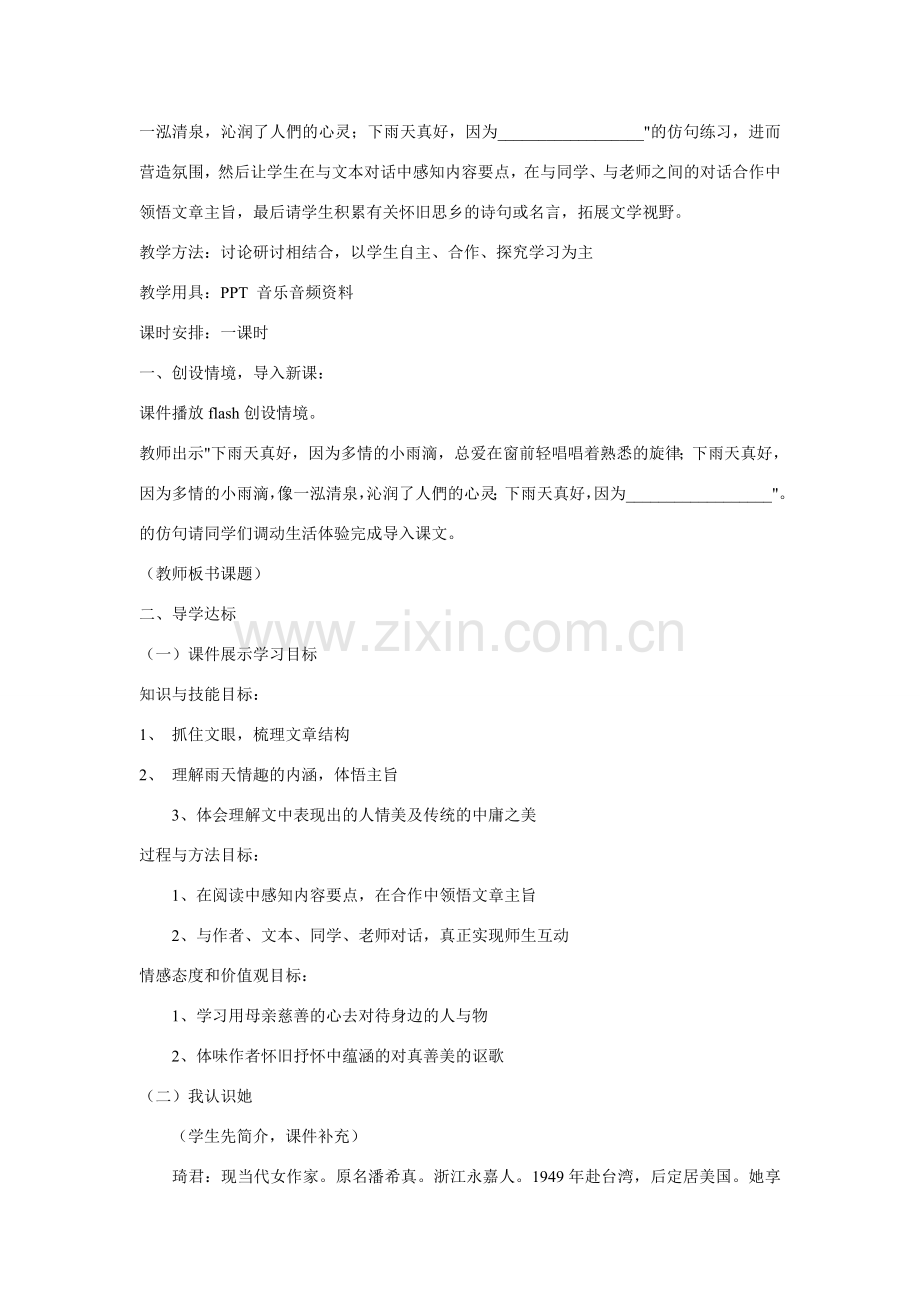 一泓清泉，沁润了人們的心灵；下雨天真好，因为__________________"的仿句练习，进而营造氛围，然后让学生在与文本对话中感知内容要点，在与同学、与老师之间的对话合作中领悟文章主旨，最后请学生积累有关怀旧思乡的诗句或名言，拓展文学视野。

教学方法：讨论研讨相结合，以学生自主、合作、探究学习为主

教学用具：PPT 音乐音频资料

课时安排：一课时

一、创设情境，导入新课：

课件播放 flash 创设情境。

教师出示"下雨天真好，因为多情的小雨滴，总爱在窗前轻唱唱着熟悉的旋律；下雨天真好，因为多情的小雨滴，像一泓清泉，沁润了人們的心灵；下雨天真好，因为__________________"。的仿句请同学们调动生活体验完成导入课文。

（教师板书课题）

二、导学达标

（一）课件展示学习目标

知识与技能目标：

1、 抓住文眼，梳理文章结构

2、 理解雨天情趣的内涵，体悟主旨

3、体会理解文中表现出的人情美及传统的中庸之美

过程与方法目标：

1、在阅读中感知内容要点，在合作中领悟文章主旨

2、与作者、文本、同学、老师对话，真正实现师生互动

情感态度和价值观目标：

1、学习用母亲慈善的心去对待身边的人与物

2、体味作者怀旧抒怀中蕴涵的对真善美的讴歌

（二）我认识她

（学生先简介，课件补充）

琦君：现当代女作家。原名潘希真。浙江永嘉人。1949 年赴台湾，后定居美国。她享

www.zixin.com.cn